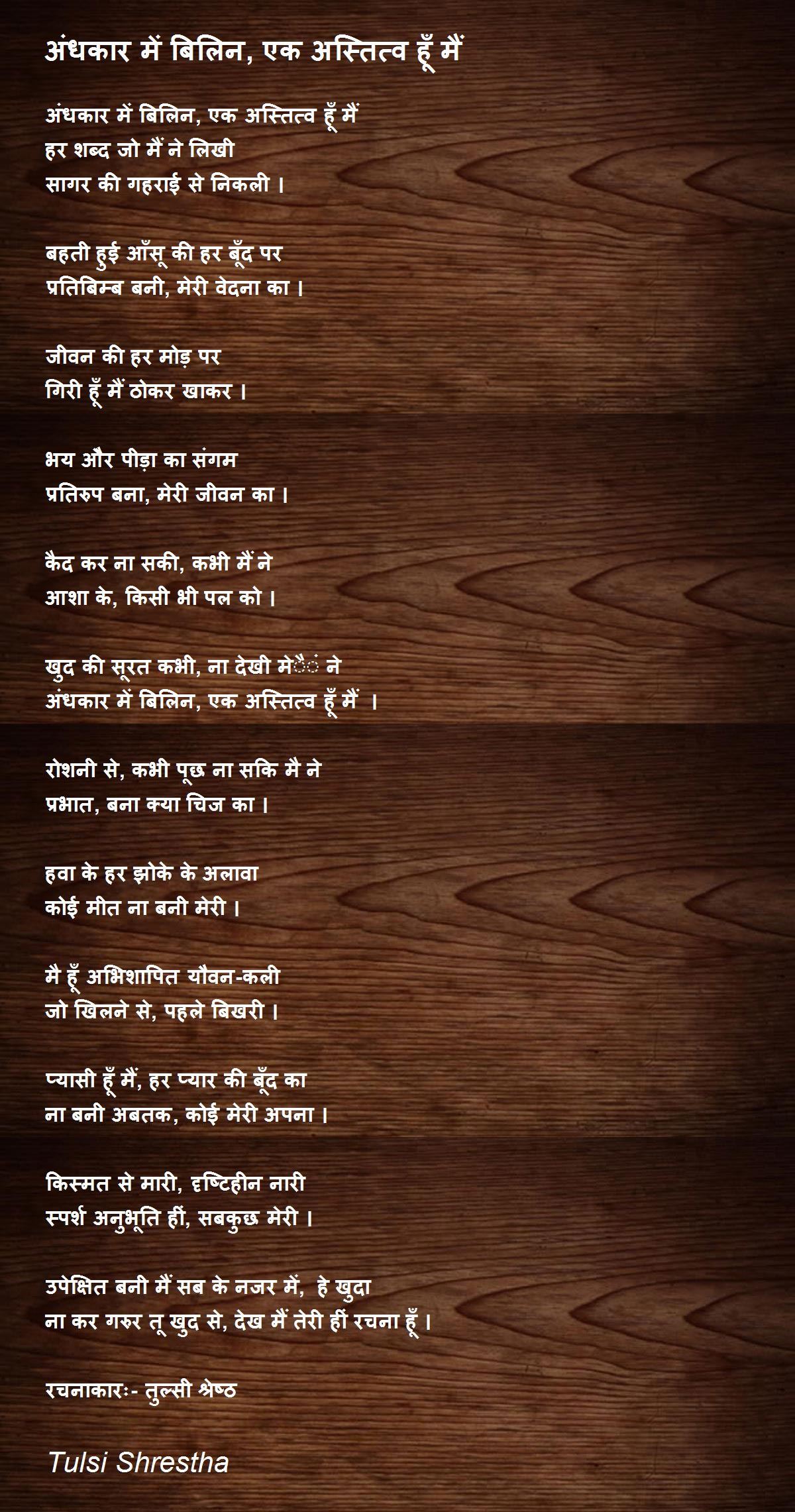 अंधकार में बिलिन, एक अस्तित्व हूँ मैं

अंधकार में बिलिन, एक अस्तित्व हूँ मैं
हर शब्द जो मैं ने लिखी
सागर की गहराई से निकली ।

बहती हुई आँसू की हर बूँद पर
प्रतिबिम्ब बनी, मेरी वेदना का ।

जीवन की हर मोड़ पर
गिरी हूँ मैं ठोकर खाकर ।

भय और पीड़ा का संगम
प्रतिरुप बना, मेरी जीवन का ।

कैद कर ना सकी, कभी मैं ने
आशा के, किसी भी पल को ।

खुद की सूरत कभी, ना देखी मेैं ने
अंधकार में बिलिन, एक अस्तित्व हूँ मैं ।

रोशनी से, कभी पूछ ना सकि मै ने
प्रभात, बना क्या चिज का ।

हवा के हर झोके के अलावा
कोई मीत ना बनी मेरी ।

मै हूँ अभिशापित यौवन-कली
जो खिलने से, पहले बिखरी ।

प्यासी हूँ मैं, हर प्यार की बूँद का
ना बनी अबतक, कोई मेरी अपना ।

किस्मत से मारी, दृष्टिहीन नारी
स्पर्श अनुभूति हीं, सबकुछ मेरी ।

उपेक्षित बनी मैं सब के नजर में, हे खुदा
ना कर गरुर तू खुद से, देख मैं तेरी हीं रचना हूँ ।

रचनाकारः- तुल्सी श्रेष्ठ

Tulsi Shrestha